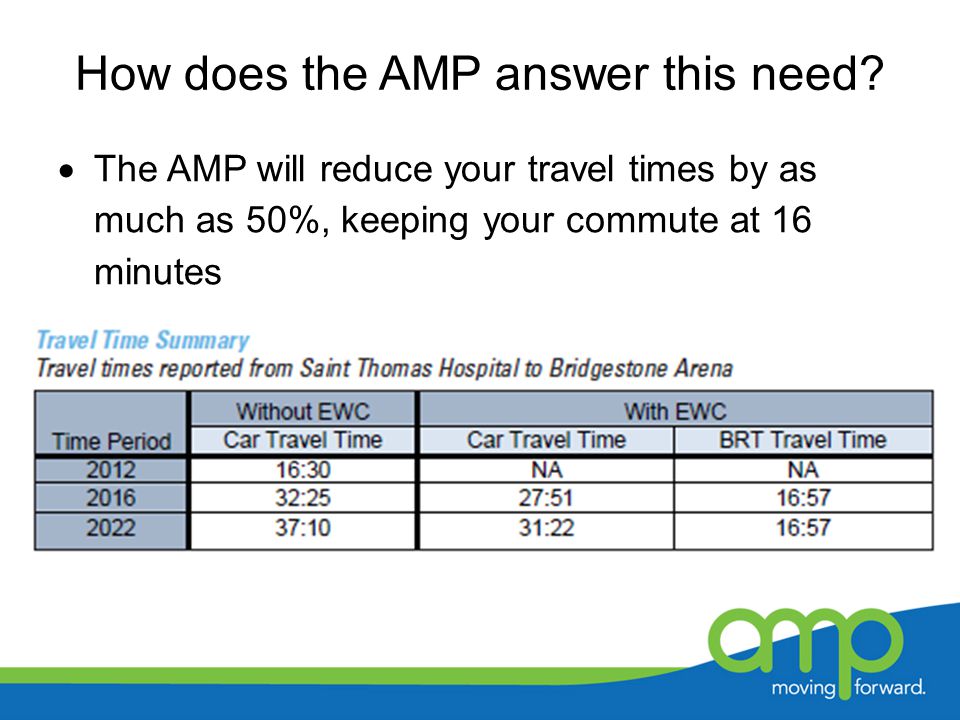 How does the AMP answer this need?

• The AMP will reduce your travel times by as much as 50%, keeping your commute at 16 minutes

Travel Time Summary
Travel times reported from Saint Thomas Hospital to Bridgestone Arena

| Time Period | Without EWC | With EWC | |
|---|---|---|---|
| | Car Travel Time | Car Travel Time | BRT Travel Time |
| 2012 | 16:30 | NA | NA |
| 2016 | 32:25 | 27:51 | 16:57 |
| 2022 | 37:10 | 31:22 | 16:57 |

amp
moving forward.